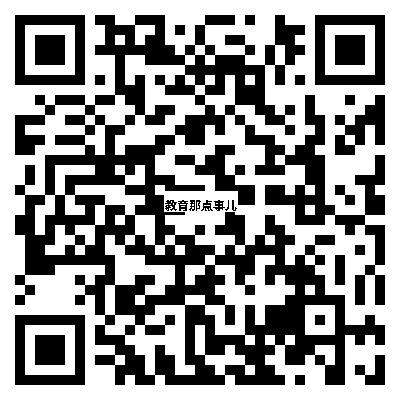 教育那点事儿